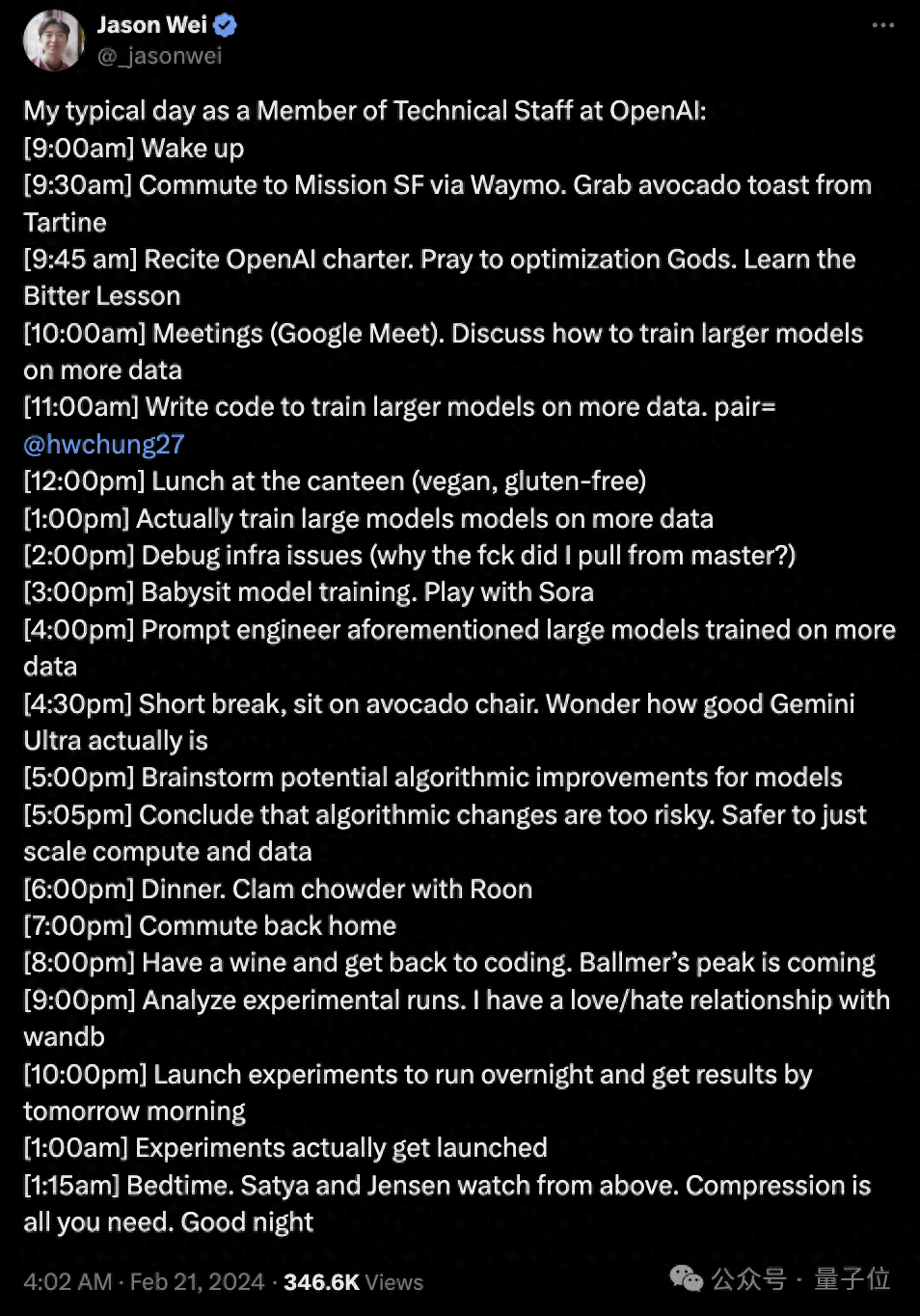 Jason Wei
@_jasonwei

My typical day as a Member of Technical Staff at OpenAI:
[9:00am] Wake up
[9:30am] Commute to Mission SF via Waymo. Grab avocado toast from Tartine
[9:45 am] Recite OpenAI charter. Pray to optimization Gods. Learn the Bitter Lesson
[10:00am] Meetings (Google Meet). Discuss how to train larger models on more data
[11:00am] Write code to train larger models on more data. pair= @hwchung27
[12:00pm] Lunch at the canteen (vegan, gluten-free)
[1:00pm] Actually train large models models on more data
[2:00pm] Debug infra issues (why the fck did I pull from master?)
[3:00pm] Babysit model training. Play with Sora
[4:00pm] Prompt engineer aforementioned large models trained on more data
[4:30pm] Short break, sit on avocado chair. Wonder how good Gemini Ultra actually is
[5:00pm] Brainstorm potential algorithmic improvements for models
[5:05pm] Conclude that algorithmic changes are too risky. Safer to just scale compute and data
[6:00pm] Dinner. Clam chowder with Roon
[7:00pm] Commute back home
[8:00pm] Have a wine and get back to coding. Ballmer's peak is coming
[9:00pm] Analyze experimental runs. I have a love/hate relationship with wandb
[10:00pm] Launch experiments to run overnight and get results by tomorrow morning
[1:00am] Experiments actually get launched
[1:15am] Bedtime. Satya and Jensen watch from above. Compression is all you need. Good night

4:02 AM · Feb 21, 2024 · 346.6K Views

公众号 · 量子位